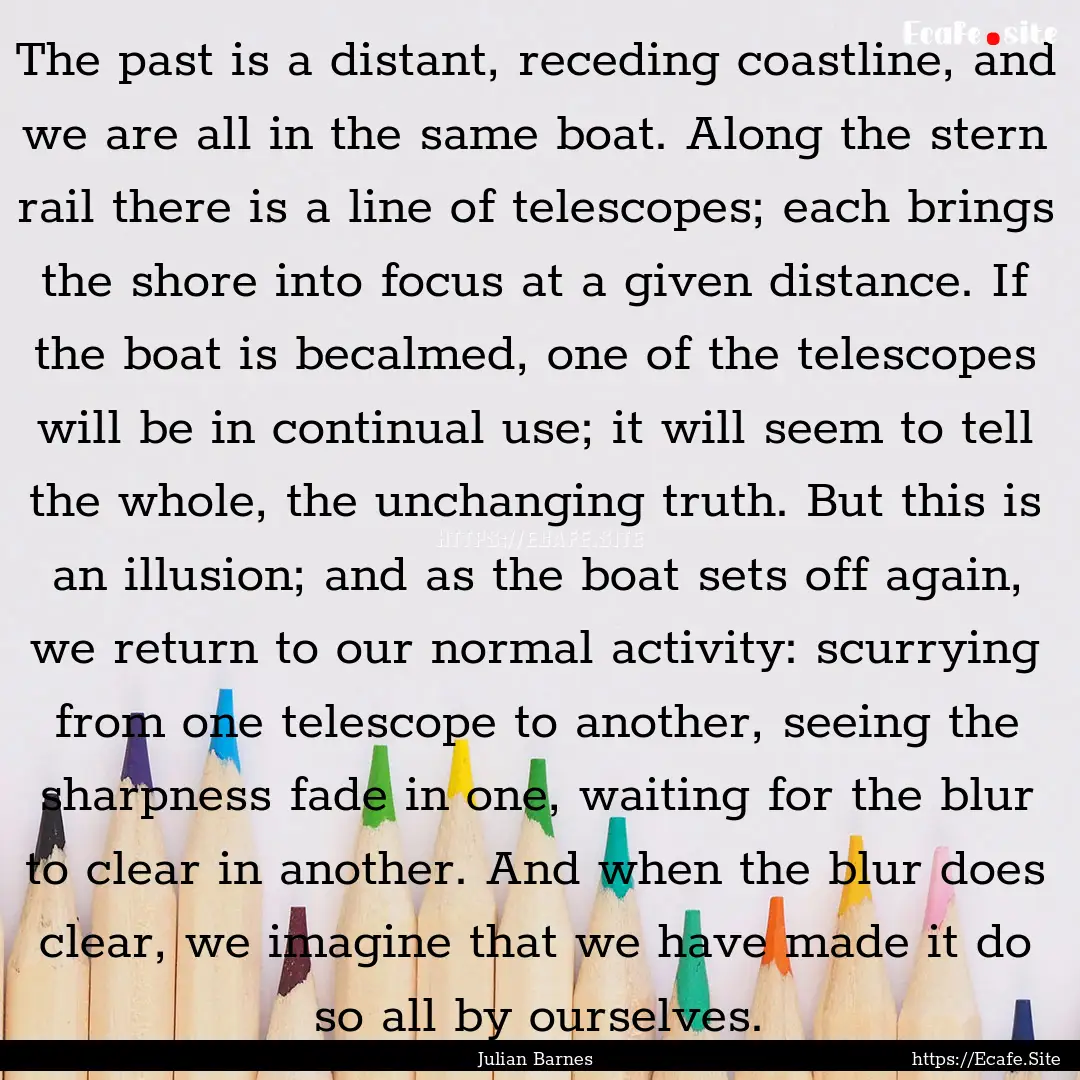 Ecafe.site

The past is a distant, receding coastline, and we are all in the same boat. Along the stern rail there is a line of telescopes; each brings the shore into focus at a given distance. If the boat is becalmed, one of the telescopes will be in continual use; it will seem to tell the whole, the unchanging truth. But this is an illusion; and as the boat sets off again, we return to our normal activity: scurrying from one telescope to another, seeing the sharpness fade in one, waiting for the blur to clear in another. And when the blur does clear, we imagine that we have made it do so all by ourselves.

HTTPS://ECAFE.SITE

Julian Barnes

https://Ecafe.Site